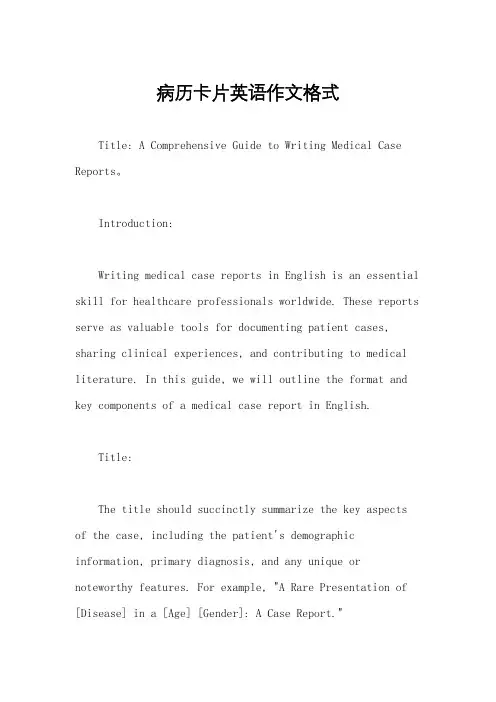 病历卡片英语作文格式

Title: A Comprehensive Guide to Writing Medical Case Reports。

Introduction:

Writing medical case reports in English is an essential skill for healthcare professionals worldwide. These reports serve as valuable tools for documenting patient cases, sharing clinical experiences, and contributing to medical literature. In this guide, we will outline the format and key components of a medical case report in English.

Title:

The title should succinctly summarize the key aspects of the case, including the patient's demographic information, primary diagnosis, and any unique or noteworthy features. For example, "A Rare Presentation of [Disease] in a [Age] [Gender]: A Case Report."